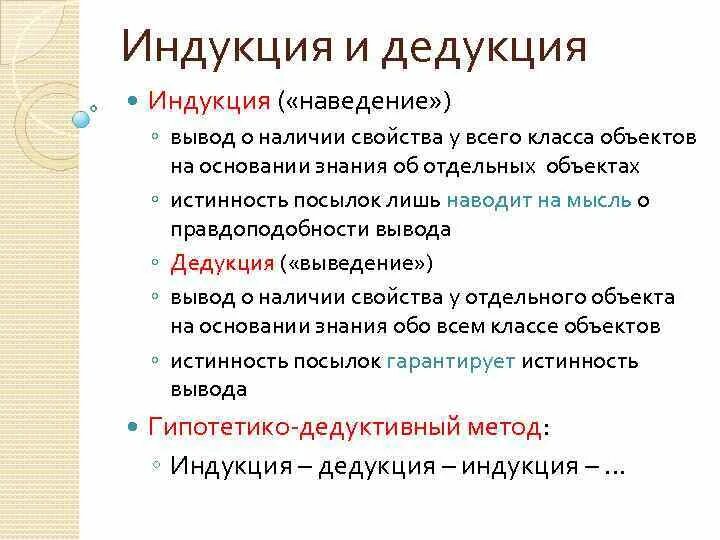 Индукция и дедукция

Индукция («наведение»)

вывод о наличии свойства у всего класса объектов на основании знания об отдельных объектах

истинность посылок лишь наводит на мысль о правдоподобности вывода

Дедукция («выведение»)

вывод о наличии свойства у отдельного объекта на основании знания обо всем классе объектов

истинность посылок гарантирует истинность вывода

Гипотетико-дедуктивный метод:

Индукция – дедукция – индукция – …